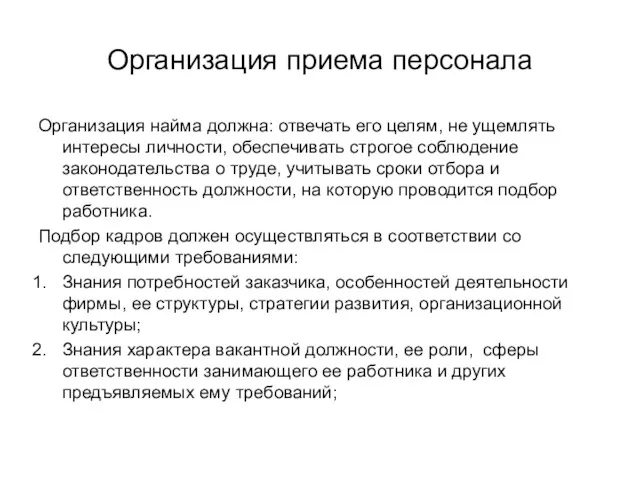 Организация приема персонала

Организация найма должна: отвечать его целям, не ущемлять интересы личности, обеспечивать строгое соблюдение законодательства о труде, учитывать сроки отбора и ответственность должности, на которую проводится подбор работника.

Подбор кадров должен осуществляться в соответствии со следующими требованиями:

1. Знания потребностей заказчика, особенностей деятельности фирмы, ее структуры, стратегии развития, организационной культуры;
2. Знания характера вакантной должности, ее роли, сферы ответственности занимающего ее работника и других предъявляемых ему требований;